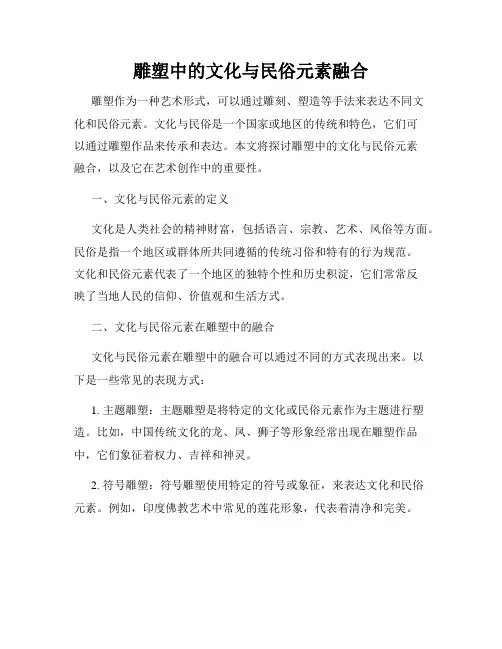 雕塑中的文化与民俗元素融合

雕塑作为一种艺术形式，可以通过雕刻、塑造等手法来表达不同文化和民俗元素。文化与民俗是一个国家或地区的传统和特色，它们可以通过雕塑作品来传承和表达。本文将探讨雕塑中的文化与民俗元素融合，以及它在艺术创作中的重要性。

一、文化与民俗元素的定义

文化是人类社会的精神财富，包括语言、宗教、艺术、风俗等方面。民俗是指一个地区或群体所共同遵循的传统习俗和特有的行为规范。文化和民俗元素代表了一个地区的独特个性和历史积淀，它们常常反映了当地人民的信仰、价值观和生活方式。

二、文化与民俗元素在雕塑中的融合

文化与民俗元素在雕塑中的融合可以通过不同的方式表现出来。以下是一些常见的表现方式：

1. 主题雕塑：主题雕塑是将特定的文化或民俗元素作为主题进行塑造。比如，中国传统文化的龙、凤、狮子等形象经常出现在雕塑作品中，它们象征着权力、吉祥和神灵。

2. 符号雕塑：符号雕塑使用特定的符号或象征，来表达文化和民俗元素。例如，印度佛教艺术中常见的莲花形象，代表着清净和完美。